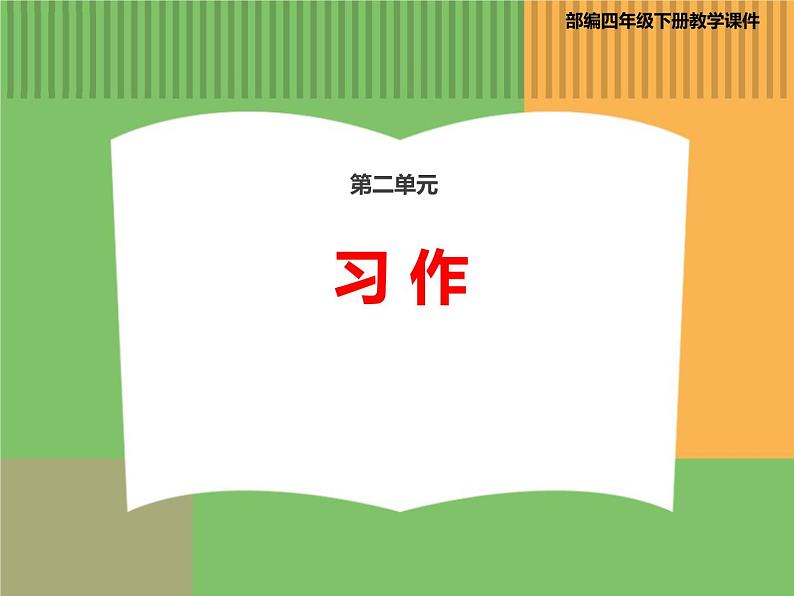 部编四年级下册教学课件

第二单元

习 作